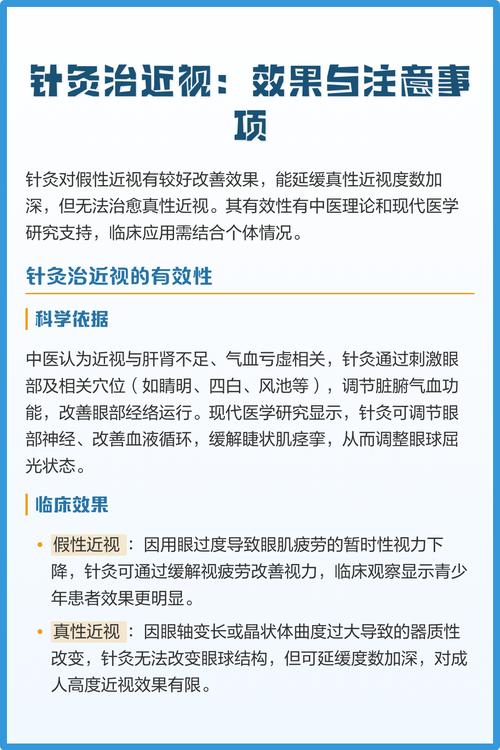 针灸治近视：效果与注意事项

针灸对假性近视有较好改善效果，能延缓真性近视度数加深，但无法治愈真性近视。其有效性有中医理论和现代医学研究支持，临床应用需结合个体情况。

针灸治近视的有效性

科学依据

中医认为近视与肝肾不足、气血亏虚相关，针灸通过刺激眼部及相关穴位（如睛明、四白、风池等），调节脏腑气血功能，改善眼部经络运行。现代医学研究显示，针灸可调节眼部神经、改善血液循环，缓解睫状肌痉挛，从而调整眼球屈光状态。

临床效果

• 假性近视：因用眼过度导致眼肌疲劳的暂时性视力下降，针灸可通过缓解视疲劳改善视力，临床观察显示青少年患者效果更明显。

• 真性近视：因眼轴变长或晶状体曲度过大导致的器质性改变，针灸无法改变眼球结构，但可延缓度数加深，对成人高度近视效果有限。